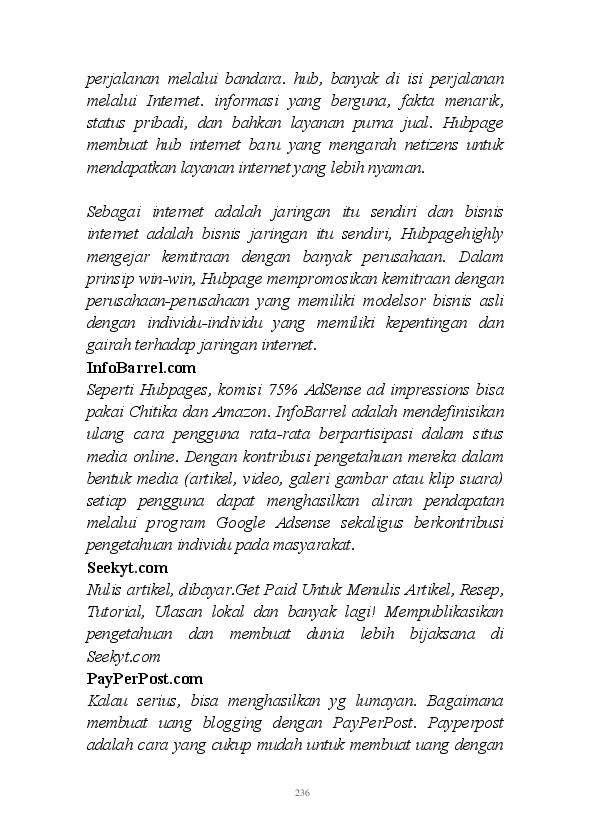 perjalanan melalui bandara. hub, banyak di isi perjalanan melalui Internet. informasi yang berguna, fakta menarik, status pribadi, dan bahkan layanan purna jual. Hubpage membuat hub internet baru yang mengarah netizens untuk mendapatkan layanan internet yang lebih nyaman.

Sebagai internet adalah jaringan itu sendiri dan bisnis internet adalah bisnis jaringan itu sendiri, Hubpagehighly mengejar kemitraan dengan banyak perusahaan. Dalam prinsip win-win, Hubpage mempromosikan kemitraan dengan perusahaan-perusahaan yang memiliki modelsor bisnis asli dengan individu-individu yang memiliki kepentingan dan gairah terhadap jaringan internet.

InfoBarrel.com

Seperti Hubpages, komisi 75% AdSense ad impressions bisa pakai Chitika dan Amazon. InfoBarrel adalah mendefinisikan ulang cara pengguna rata-rata berpartisipasi dalam situs media online. Dengan kontribusi pengetahuan mereka dalam bentuk media (artikel, video, galeri gambar atau klip suara) setiap pengguna dapat menghasilkan aliran pendapatan melalui program Google Adsense sekaligus berkontribusi pengetahuan individu pada masyarakat.

Seekyt.com

Nulis artikel, dibayar.Get Paid Untuk Menulis Artikel, Resep, Tutorial, Ulasan lokal dan banyak lagi! Mempublikasikan pengetahuan dan membuat dunia lebih bijaksana di Seekyt.com

PayPerPost.com

Kalau serius, bisa menghasilkan yg lumayan. Bagaimana membuat uang blogging dengan PayPerPost. Payperpost adalah cara yang cukup mudah untuk membuat uang dengan

236